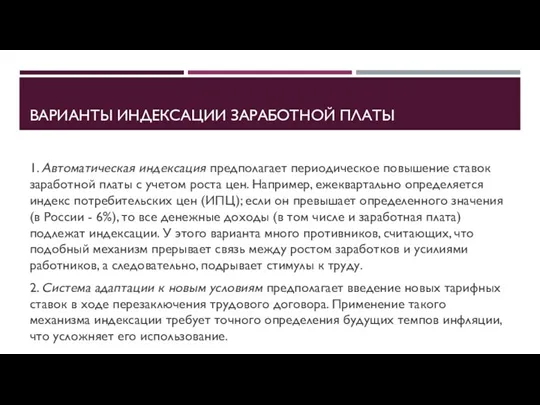 ВАРИАНТЫ ИНДЕКСАЦИИ ЗАРАБОТНОЙ ПЛАТЫ

1. Автоматическая индексация предполагает периодическое повышение ставок заработной платы с учетом роста цен. Например, ежеквартально определяется индекс потребительских цен (ИПЦ); если он превышает определенного значения (в России - 6%), то все денежные доходы (в том числе и заработная плата) подлежат индексации. У этого варианта много противников, считающих, что подобный механизм прерывает связь между ростом заработков и усилиями работников, а следовательно, подрывает стимулы к труду.

2. Система адаптации к новым условиям предполагает введение новых тарифных ставок в ходе перезаключения трудового договора. Применение такого механизма индексации требует точного определения будущих темпов инфляции, что усложняет его использование.